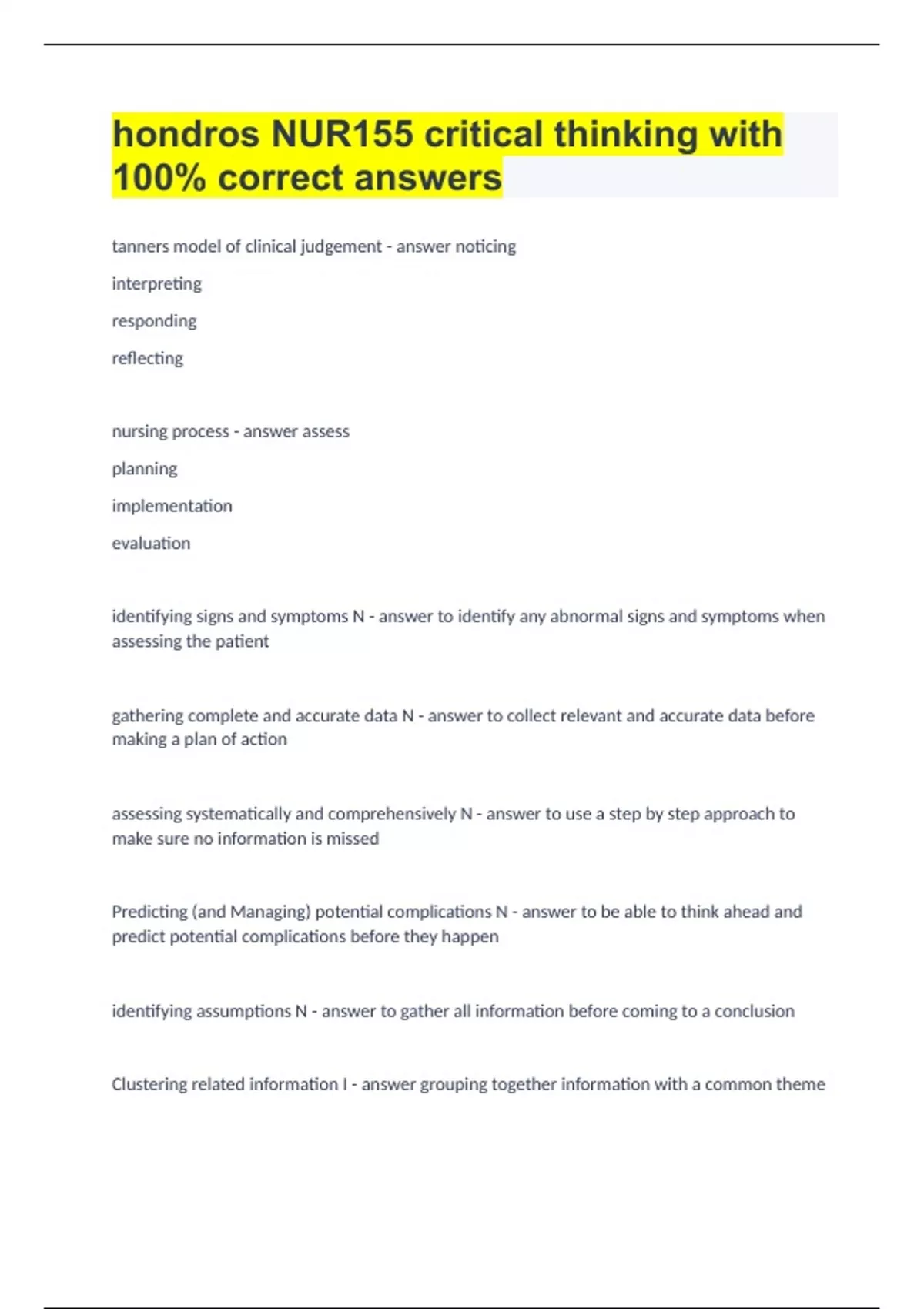 hondros NUR155 critical thinking with 100% correct answers

tanners model of clinical judgement - answer noticing

interpreting

responding

reflecting

nursing process - answer assess

planning

implementation

evaluation

identifying signs and symptoms N - answer to identify any abnormal signs and symptoms when assessing the patient

gathering complete and accurate data N - answer to collect relevant and accurate data before making a plan of action

assessing systematically and comprehensively N - answer to use a step by step approach to make sure no information is missed

Predicting (and Managing) potential complications N - answer to be able to think ahead and predict potential complications before they happen

identifying assumptions N - answer to gather all information before coming to a conclusion

Clustering related information I - answer grouping together information with a common theme